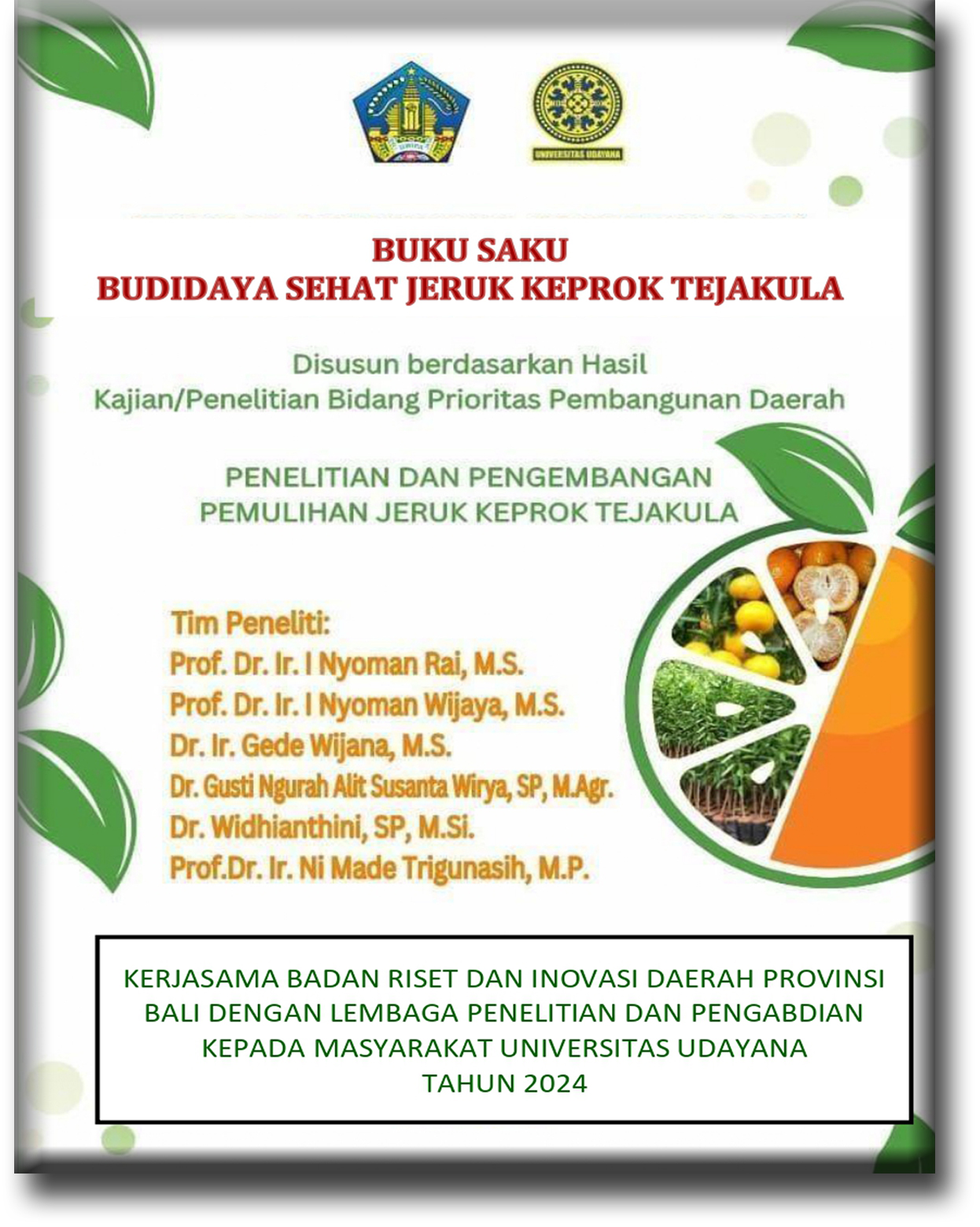 UNIVERSITAS UDAYANA

BUKU SAKU
BUDIDAYA SEHAT JERUK KEPROK TEJAKULA

Disusun berdasarkan Hasil
Kajian/Penelitian Bidang Prioritas Pembangunan Daerah

PENELITIAN DAN PENGEMBANGAN
PEMULIHAN JERUK KEPROK TEJAKULA

Tim Peneliti:
Prof. Dr. Ir. I Nyoman Rai, M.S.
Prof. Dr. Ir. I Nyoman Wijaya, M.S.
Dr. Ir. Gede Wijana, M.S.
Dr. Gusti Ngurah Alit Susanta Wirya, SP, M.Agr.
Dr. Widhianthini, SP, M.Si.
Prof.Dr. Ir. Ni Made Trigunasih, M.P.

KERJASAMA BADAN RISET DAN INOVASI DAERAH PROVINSI BALI DENGAN LEMBAGA PENELITIAN DAN PENGABDIAN KEPADA MASYARAKAT UNIVERSITAS UDAYANA
TAHUN 2024